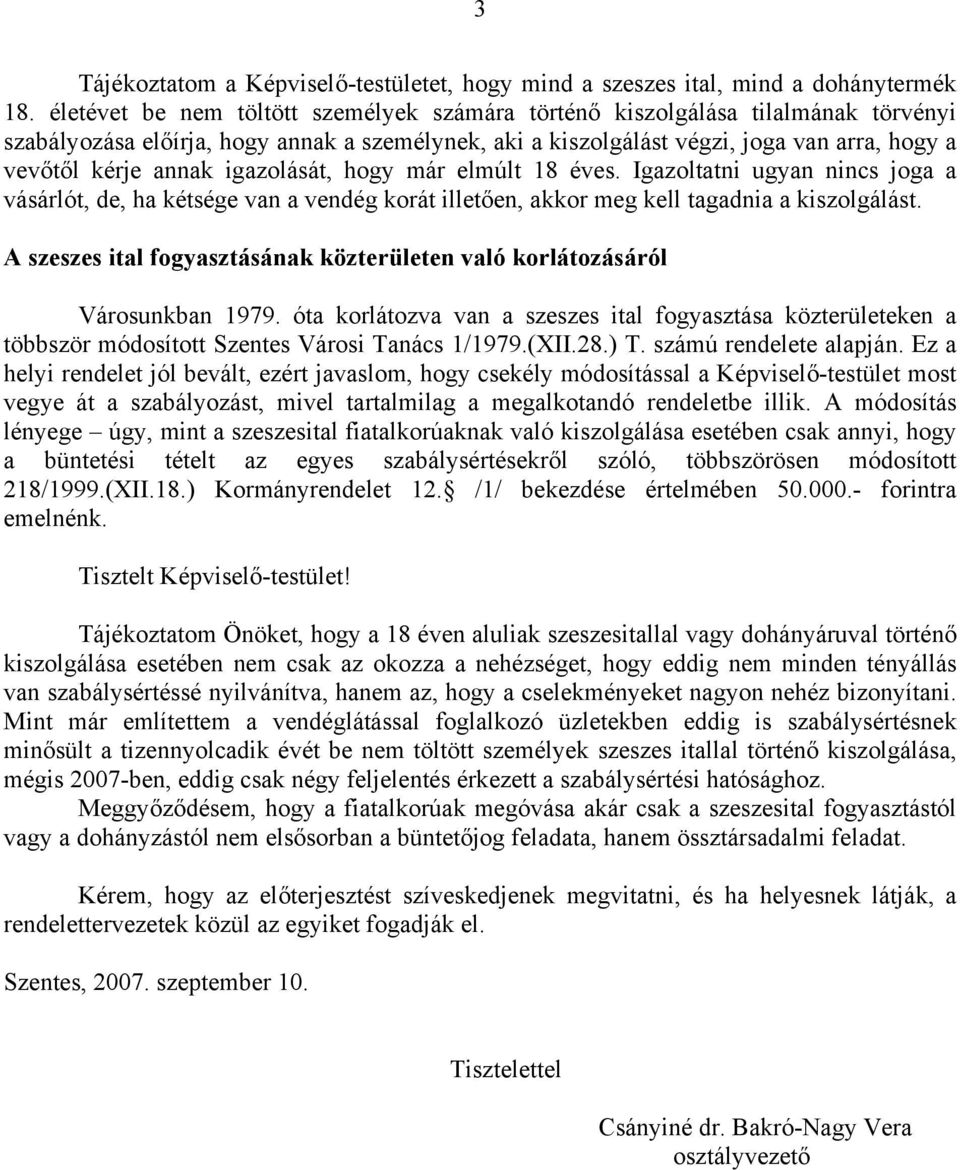 3

Tájékoztatom a Képviselő-testületet, hogy mind a szeszes ital, mind a dohánytermék 18. életévet be nem töltött személyek számára történő kiszolgálása tilalmának törvényi szabályozása előírja, hogy annak a személynek, aki a kiszolgálást végzi, joga van arra, hogy a vevőtől kérje annak igazolását, hogy már elmúlt 18 éves. Igazoltatni ugyan nincs joga a vásárlót, de, ha kétsége van a vendég korát illetően, akkor meg kell tagadnia a kiszolgálást.

A szeszes ital fogyasztásának közterületen való korlátozásáról

Városunkban 1979. óta korlátozva van a szeszes ital fogyasztása közterületeken a többször módosított Szentes Városi Tanács 1/1979.(XII.28.) T. számú rendelete alapján. Ez a helyi rendelet jól bevált, ezért javaslom, hogy csekély módosítással a Képviselő-testület most vegye át a szabályozást, mivel tartalmilag a megalkotandó rendeletbe illik. A módosítás lényege – úgy, mint a szeszesital fiatalkorúaknak való kiszolgálása esetében csak annyi, hogy a büntetési tételt az egyes szabálysértésekről szóló, többszörösen módosított 218/1999.(XII.18.) Kormányrendelet 12. /1/ bekezdése értelmében 50.000.- forintra emelnénk.

Tisztelt Képviselő-testület!

Tájékoztatom Önöket, hogy a 18 éven aluliak szeszesitallal vagy dohányáruval történő kiszolgálása esetében nem csak az okozza a nehézséget, hogy eddig nem minden tényállás van szabálysértéssé nyilvánítva, hanem az, hogy a cselekményeket nagyon nehéz bizonyítani. Mint már említettem a vendéglátással foglalkozó üzletekben eddig is szabálysértésnek minősült a tizennyolcadik évét be nem töltött személyek szeszes itallal történő kiszolgálása, mégis 2007-ben, eddig csak négy feljelentés érkezett a szabálysértési hatósághoz.

Meggyőződésem, hogy a fiatalkorúak megóvása akár csak a szeszesital fogyasztástól vagy a dohányzástól nem elsősorban a büntetőjog feladata, hanem össztársadalmi feladat.

Kérem, hogy az előterjesztést szíveskedjenek megvitatni, és ha helyesnek látják, a rendelettervezetek közül az egyiket fogadják el.

Szentes, 2007. szeptember 10.

Tisztelettel

Csányiné dr. Bakró-Nagy Vera
osztályvezető